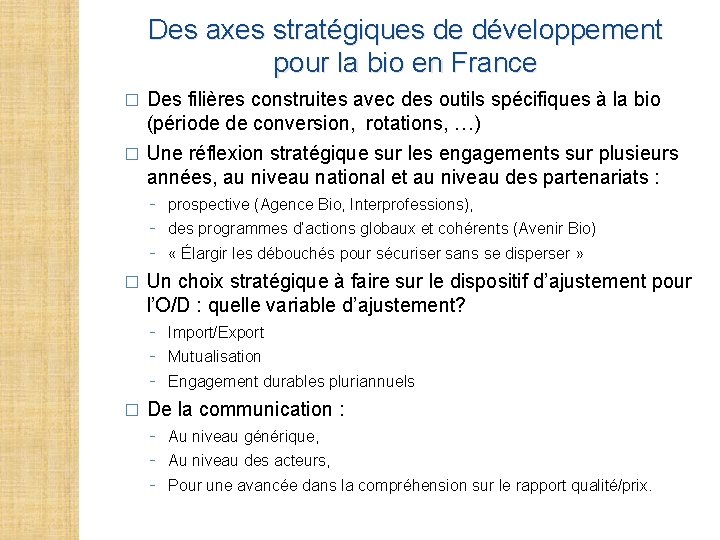 Des axes stratégiques de développement pour la bio en France

□ Des filières construites avec des outils spécifiques à la bio (période de conversion, rotations, …)

□ Une réflexion stratégique sur les engagements sur plusieurs années, au niveau national et au niveau des partenariats :
- prospective (Agence Bio, Interprofessions),
- des programmes d'actions globaux et cohérents (Avenir Bio)
- « Élargir les débouchés pour sécuriser sans se disperser »

□ Un choix stratégique à faire sur le dispositif d'ajustement pour l'O/D : quelle variable d'ajustement?
- Import/Export
- Mutualisation
- Engagement durables pluriannuels

□ De la communication :
- Au niveau générique,
- Au niveau des acteurs,
- Pour une avancée dans la compréhension sur le rapport qualité/prix.